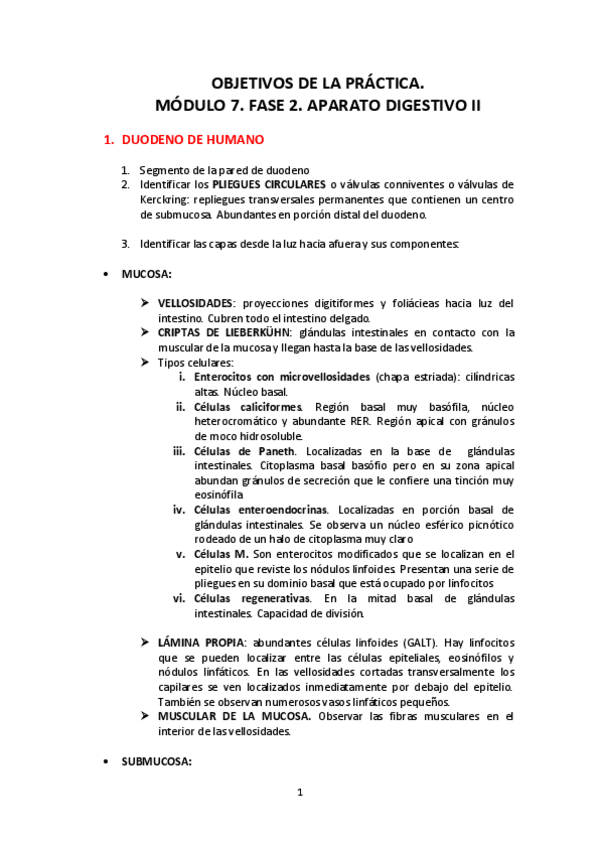 OBJETIVOS DE LA PRÁCTICA.
MÓDULO 7. FASE 2. APARATO DIGESTIVO II

1. DUODENO DE HUMANO

1. Segmento de la pared de duodeno
2. Identificar los PLIEGUES CIRCULARES o válvulas conniventes o válvulas de Kerckring: repliegues transversales permanentes que contienen un centro de submucosa. Abundantes en porción distal del duodeno.

3. Identificar las capas desde la luz hacia afuera y sus componentes:

• MUCOSA:

➢ VELLOSIDADES: proyecciones digitiformes y foliácieas hacia luz del intestino. Cubren todo el intestino delgado.
➢ CRIPTAS DE LIEBERKÜHN: glándulas intestinales en contacto con la muscular de la mucosa y llegan hasta la base de las vellosidades.
➢ Tipos celulares:
i. Enterocitos con microvellosidades (chapa estriada): cilíndricas altas. Núcleo basal.
ii. Células caliciformes. Región basal muy basófila, núcleo heterocromático y abundante RER. Región apical con gránulos de moco hidrosoluble.
iii. Células de Paneth. Localizadas en la base de glándulas intestinales. Citoplasma basal basófio pero en su zona apical abundan gránulos de secreción que le confiere una tinción muy eosinófila
iv. Células enteroendocrinas. Localizadas en porción basal de glándulas intestinales. Se observa un núcleo esférico picnótico rodeado de un halo de citoplasma muy claro
v. Células M. Son enterocitos modificados que se localizan en el epitelio que reviste los nódulos linfoides. Presentan una serie de pliegues en su dominio basal que está ocupado por linfocitos
vi. Células regenerativas. En la mitad basal de glándulas intestinales. Capacidad de división.

➢ LÁMINA PROPIA: abundantes células linfoides (GALT). Hay linfocitos que se pueden localizar entre las células epiteliales, eosinófilos y nódulos linfáticos. En las vellosidades cortadas transversalmente los capilares se ven localizados inmediatamente por debajo del epitelio. También se observan numerosos vasos linfáticos pequeños.
➢ MUSCULAR DE LA MUCOSA. Observar las fibras musculares en el interior de las vellosidades.

• SUBMUCOSA:

1